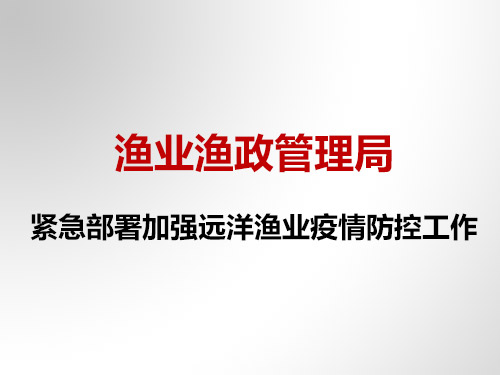 渔业渔政管理局

紧急部署加强远洋渔业疫情防控工作